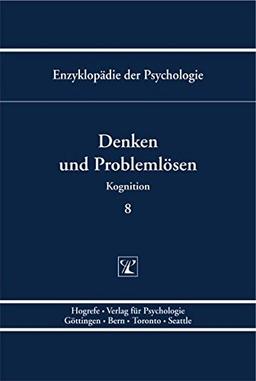 Enzyklopädie der Psychologie

Denken und Problemlösen

Kognition

8

Hogrefe • Verlag für Psychologie
Göttingen • Bern • Toronto • Seattle